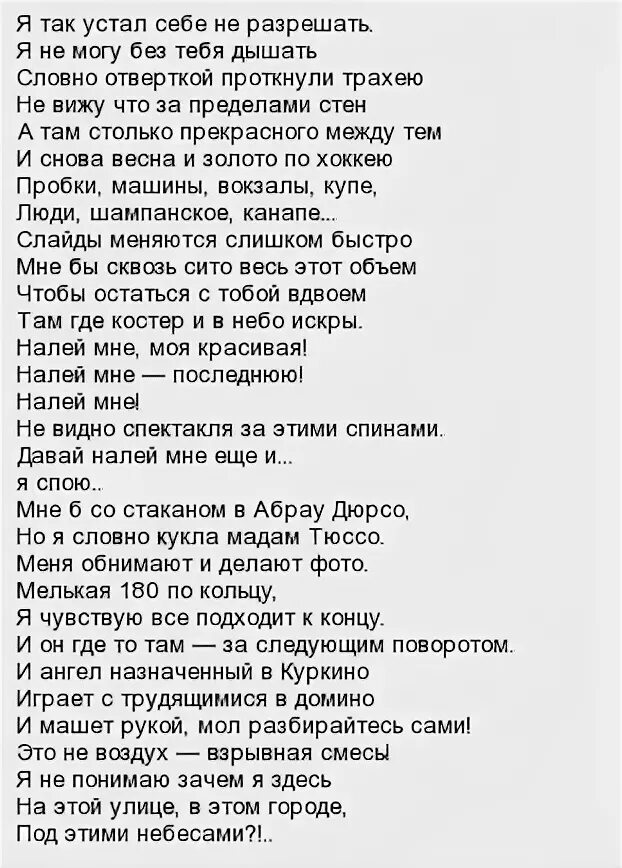 Я так устал себе не разрешать.
Я не могу без тебя дышать
Словно отверткой проткнули трахею
Не вижу что за пределами стен
А там столько прекрасного между тем
И снова весна и золото по хоккею
Пробки, машины, вокзалы, купе,
Люди, шампанское, канапе...
Слайды меняются слишком быстро
Мне бы сквозь сито весь этот объем
Чтобы остаться с тобой вдвоем
Там где костер и в небо искры.
Налей мне, моя красивая!
Налей мне — последнюю!
Налей мне!
Не видно спектакля за этими спинами.
Давай налей мне еще и...
я спою..
Мне б со стаканом в Абрау Дюрсо,
Но я словно кукла мадам Тюссо.
Меня обнимают и делают фото.
Мелькая 180 по кольцу,
Я чувствую все подходит к концу.
И он где то там — за следующим поворотом.
И ангел назначенный в Куркино
Играет с трудящимися в домино
И машет рукой, мол разбирайтесь сами!
Это не воздух — взрывная смесь!
Я не понимаю зачем я здесь
На этой улице, в этом городе,
Под этими небесами?!..